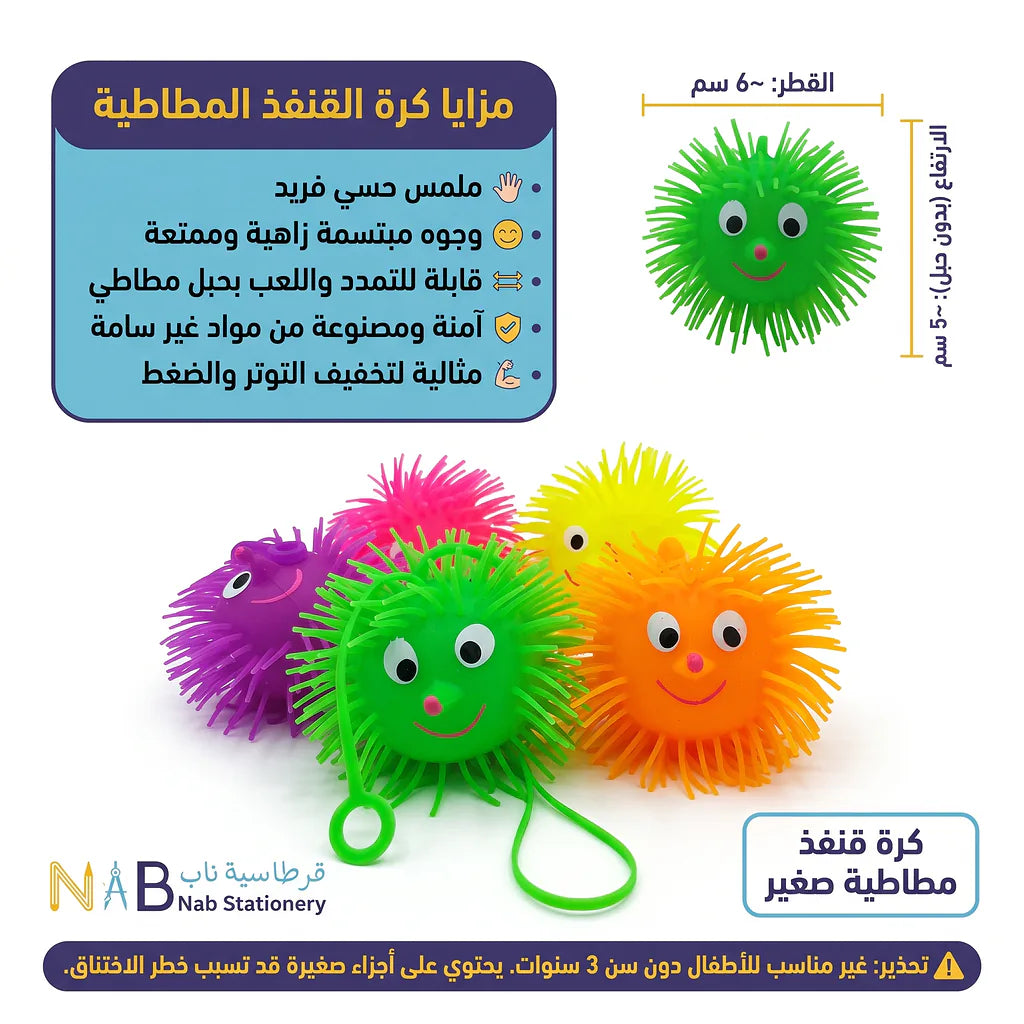 مزايا كرة القنفذ المطاطية

• ملمس حسي فريد
• وجوه مبتسمة زاهية وممتعة
• قابلة للتمدد واللعب بحبل مطاطي
• آمنة ومصنوعة من مواد غير سامة
• مثالية لتخفيف التوتر والضغط

القطر: ~6 سم

الارتفاع (بدون حبل): ~5 سم

كرة قنفذ مطاطية صغير

NAB قرطاسية ناب
Nab Stationery

تحذير: غير مناسب للأطفال دون سن 3 سنوات. يحتوي على أجزاء صغيرة قد تسبب خطر الاختناق.